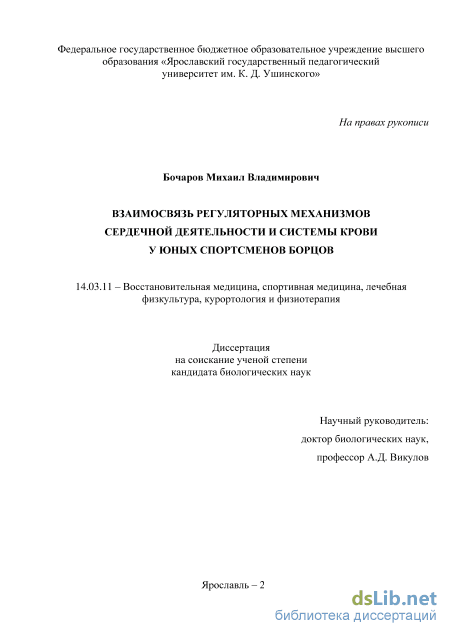 Федеральное государственное бюджетное образовательное учреждение высшего образования «Ярославский государственный педагогический университет им. К. Д. Ушинского»

На правах рукописи

Бочаров Михаил Владимирович

ВЗАИМОСВЯЗЬ РЕГУЛЯТОРНЫХ МЕХАНИЗМОВ СЕРДЕЧНОЙ ДЕЯТЕЛЬНОСТИ И СИСТЕМЫ КРОВИ У ЮНЫХ СПОРТСМЕНОВ БОРЦОВ

14.03.11 – Восстановительная медицина, спортивная медицина, лечебная физкультура, курортология и физиотерапия

Диссертация
на соискание ученой степени
кандидата биологических наук

Научный руководитель:
доктор биологических наук,
профессор А.Д. Викулов

Ярославль – 2

dsLib.net
библиотека диссертаций